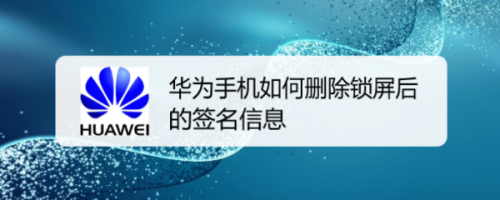 HUAWEI

华为手机如何删除锁屏后的签名信息